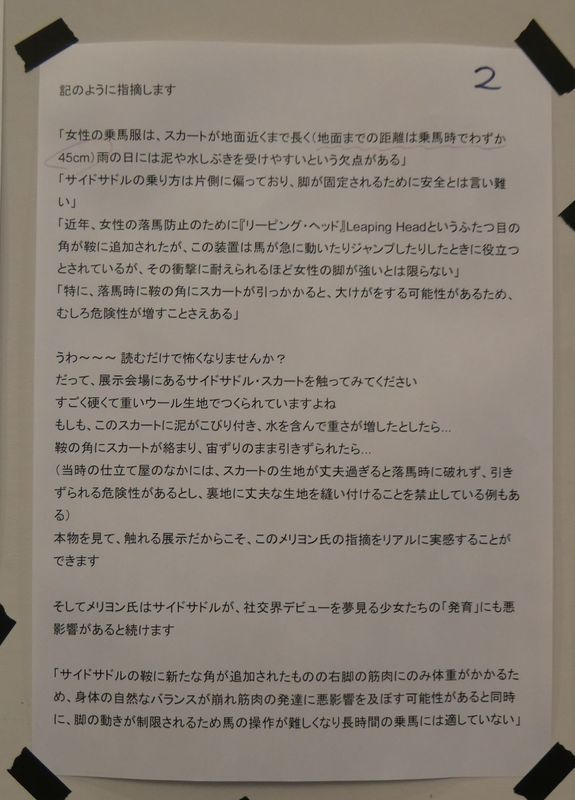 2

記のように指摘します

「女性の乗馬服は、スカートが地面近くまで長く(地面までの距離は乗馬時でわずか45cm)雨の日には泥や水しぶきを受けやすいという欠点がある」
「サイドサドルの乗り方は片側に偏っており、脚が固定されるために安全とは言い難い」
「近年、女性の落馬防止のために『リーピング・ヘッド』Leaping Headというふたつ目の角が鞍に追加されたが、この装置は馬が急に動いたりジャンプしたりしたときに役立つとされているが、その衝撃に耐えられるほど女性の脚が強いとは限らない」
「特に、落馬時に鞍の角にスカートが引っかかると、大けがをする可能性があるため、むしろ危険性が増すことさえある」

うわ～～～ 読むだけで怖くなりませんか？
だって、展示会場にあるサイドサドル・スカートを触ってみてください
すごく硬くて重いウール生地でつくられていますよね
もしも、このスカートに泥がこびり付き、水を含んで重さが増したとしたら…
鞍の角にスカートが絡まり、宙ずりのまま引きずられたら…
(当時の仕立て屋のなかには、スカートの生地が丈夫過ぎると落馬時に破れず、引きずられる危険性があるとし、裏地に丈夫な生地を縫い付けることを禁止している例もある)
本物を見て、触れる展示だからこそ、このメリヨン氏の指摘をリアルに実感することができます

そしてメリヨン氏はサイドサドルが、社交界デビューを夢見る少女たちの「発育」にも悪影響があると続けます

「サイドサドルの鞍に新たな角が追加されたものの右脚の筋肉にのみ体重がかかるため、身体の自然なバランスが崩れ筋肉の発達に悪影響を及ぼす可能性があると同時に、脚の動きが制限されるため馬の操作が難しくなり長時間の乗馬には適していない」